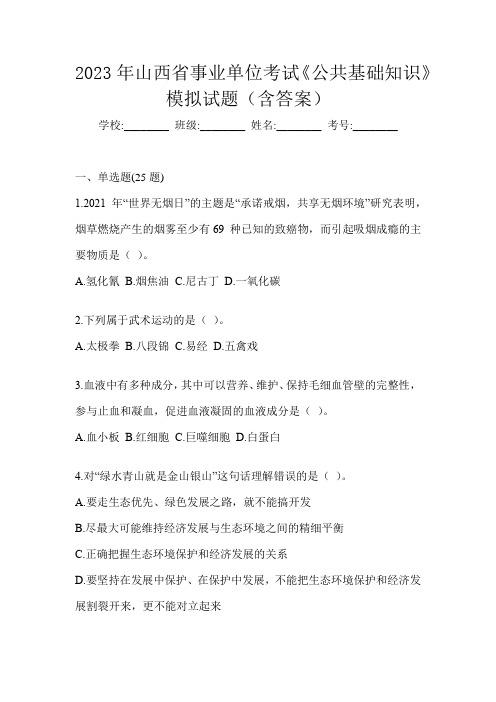 2023 年山西省事业单位考试《公共基础知识》模拟试题（含答案）

学校:________ 班级:________ 姓名:________ 考号:________

一、单选题(25 题)

1.2021 年“世界无烟日”的主题是“承诺戒烟，共享无烟环境”研究表明，烟草燃烧产生的烟雾至少有 69 种已知的致癌物，而引起吸烟成瘾的主要物质是（ ）。

A.氢化氰 B.烟焦油 C.尼古丁 D.一氧化碳

2.下列属于武术运动的是（ ）。

A.太极拳 B.八段锦 C.易经 D.五禽戏

3.血液中有多种成分，其中可以营养、维护、保持毛细血管壁的完整性，参与止血和凝血，促进血液凝固的血液成分是（ ）。

A.血小板 B.红细胞 C.巨噬细胞 D.白蛋白

4.对“绿水青山就是金山银山”这句话理解错误的是（ ）。

A.要走生态优先、绿色发展之路，就不能搞开发

B.尽最大可能维持经济发展与生态环境之间的精细平衡

C.正确把握生态环境保护和经济发展的关系

D.要坚持在发展中保护、在保护中发展，不能把生态环境保护和经济发展割裂开来，更不能对立起来